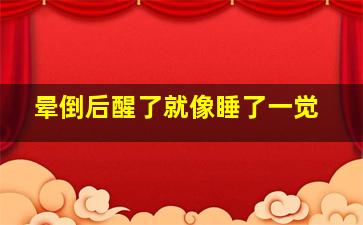 晕倒后醒了就像睡了一觉